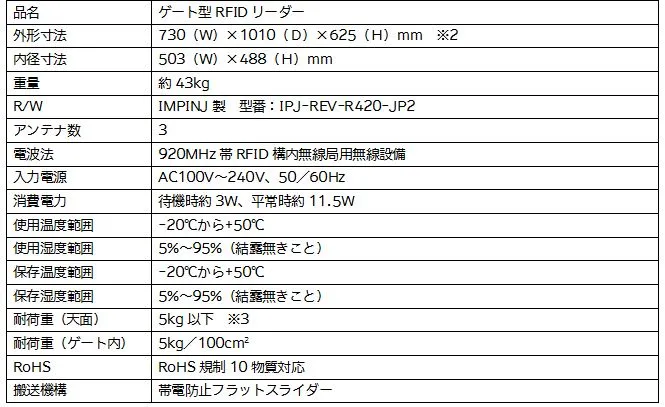 | 品名 | ゲート型RFIDリーダー |
|---|---|
| 外形寸法 | 730（W）×1010（D）×625（H）mm ※2 |
| 内径寸法 | 503（W）×488（H）mm |
| 重量 | 約43kg |
| R/W | IMPINJ製 型番：IPJ-REV-R420-JP2 |
| アンテナ数 | 3 |
| 電波法 | 920MHz帯RFID構内無線局用無線設備 |
| 入力電源 | AC100V～240V、50／60Hz |
| 消費電力 | 待機時約3W、平常時約11.5W |
| 使用温度範囲 | -20℃から+50℃ |
| 使用湿度範囲 | 5%～95%（結露無きこと） |
| 保存温度範囲 | -20℃から+50℃ |
| 保存湿度範囲 | 5%～95%（結露無きこと） |
| 耐荷重（天面） | 5kg以下 ※3 |
| 耐荷重（ゲート内） | 5kg／100cm² |
| RoHS | RoHS規制10物質対応 |
| 搬送機構 | 帯電防止フラットスライダー |